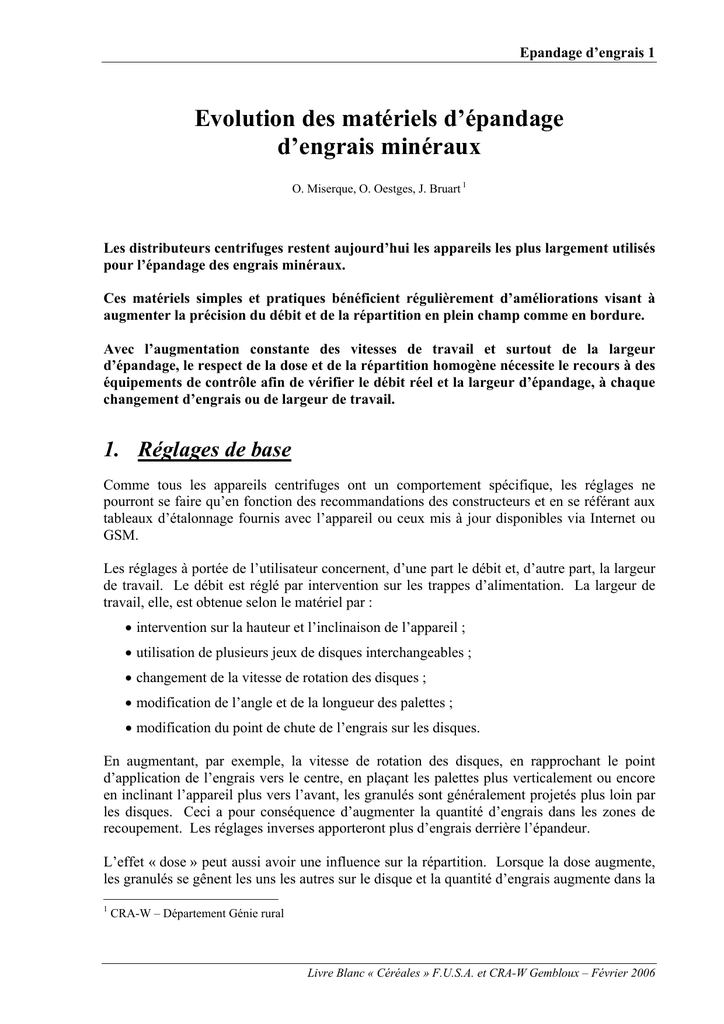 Epandage d'engrais 1

Evolution des matériels d'épandage d'engrais minéraux

O. Miserque, O. Oestges, J. Bruart $^{1}$

Les distributeurs centrifuges restent aujourd'hui les appareils les plus largement utilisés pour l'épandage des engrais minéraux.

Ces matériels simples et pratiques bénéficient régulièrement d'améliorations visant à augmenter la précision du débit et de la répartition en plein champ comme en bordure.

Avec l'augmentation constante des vitesses de travail et surtout de la largeur d'épandage, le respect de la dose et de la répartition homogène nécessite le recours à des équipements de contrôle afin de vérifier le débit réel et la largeur d'épandage, à chaque changement d'engrais ou de largeur de travail.

1. Réglages de base

Comme tous les appareils centrifuges ont un comportement spécifique, les réglages ne pourront se faire qu'en fonction des recommandations des constructeurs et en se référant aux tableaux d'étalonnage fournis avec l'appareil ou ceux mis à jour disponibles via Internet ou GSM.

Les réglages à portée de l'utilisateur concernent, d'une part le débit et, d'autre part, la largeur de travail. Le débit est réglé par intervention sur les trappes d'alimentation. La largeur de travail, elle, est obtenue selon le matériel par :

• intervention sur la hauteur et l'inclinaison de l'appareil ;
• utilisation de plusieurs jeux de disques interchangeables ;
• changement de la vitesse de rotation des disques ;
• modification de l'angle et de la longueur des palettes ;
• modification du point de chute de l'engrais sur les disques.

En augmentant, par exemple, la vitesse de rotation des disques, en rapprochant le point d'application de l'engrais vers le centre, en plaçant les palettes plus verticalement ou encore en inclinant l'appareil plus vers l'avant, les granulés sont généralement projetés plus loin par les disques. Ceci a pour conséquence d'augmenter la quantité d'engrais dans les zones de recoupement. Les réglages inverses apporteront plus d'engrais derrière l'épandeur.

L'effet « dose » peut aussi avoir une influence sur la répartition. Lorsque la dose augmente, les granulés se gênent les uns les autres sur le disque et la quantité d'engrais augmente dans la

$^{1}$ CRA-W – Département Génie rural

Livre Blanc « Céréales » F.U.S.A. et CRA-W Gembloux – Février 2006